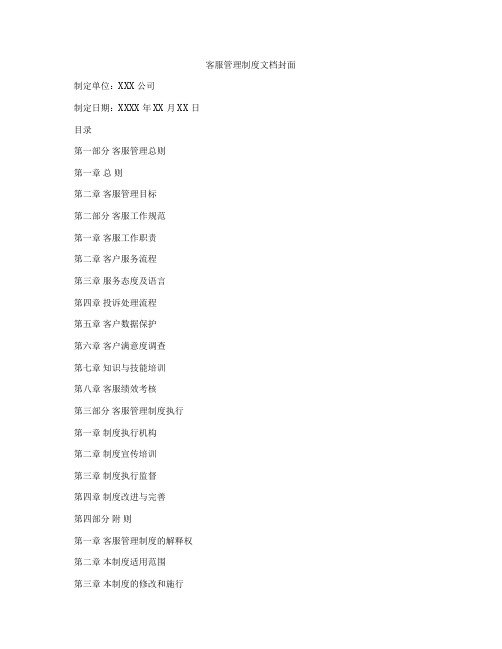 客服管理制度文档封面

制定单位：XXX 公司

制定日期：XXXX 年 XX 月 XX 日

目录

第一部分 客服管理总则

第一章 总 则

第二章 客服管理目标

第二部分 客服工作规范

第一章 客服工作职责

第二章 客户服务流程

第三章 服务态度及语言

第四章 投诉处理流程

第五章 客户数据保护

第六章 客户满意度调查

第七章 知识与技能培训

第八章 客服绩效考核

第三部分 客服管理制度执行

第一章 制度执行机构

第二章 制度宣传培训

第三章 制度执行监督

第四章 制度改进与完善

第四部分 附 则

第一章 客服管理制度的解释权

第二章 本制度适用范围

第三章 本制度的修改和施行